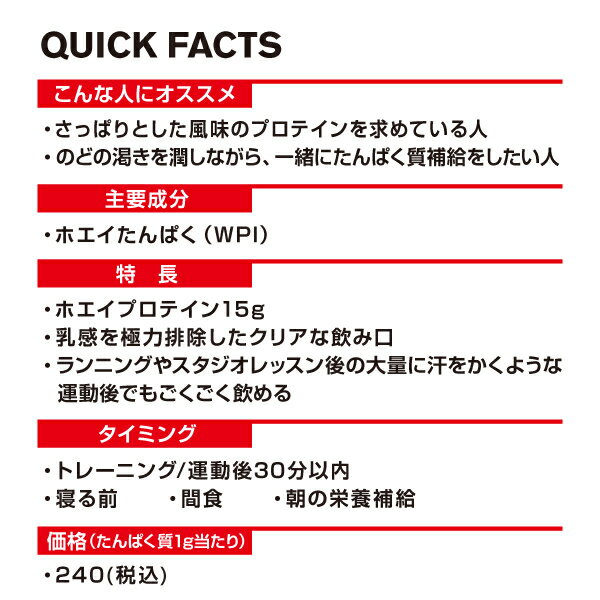 QUICK FACTS

こんな人にオススメ

・さっぱりとした風味のプロテインを求めている人
・のどの渇きを潤しながら、一緒にたんぱく質補給をしたい人

主要成分

・ホエイたんぱく（WPI）

特　長

・ホエイプロテイン15g
・乳感を極力排除したクリアな飲み口
・ランニングやスタジオレッスン後の大量に汗をかくような運動後でもごくごく飲める

タイミング

・トレーニング/運動後30分以内
・寝る前　・間食　・朝の栄養補給

価格（たんぱく質1g当たり）

・240（税込）